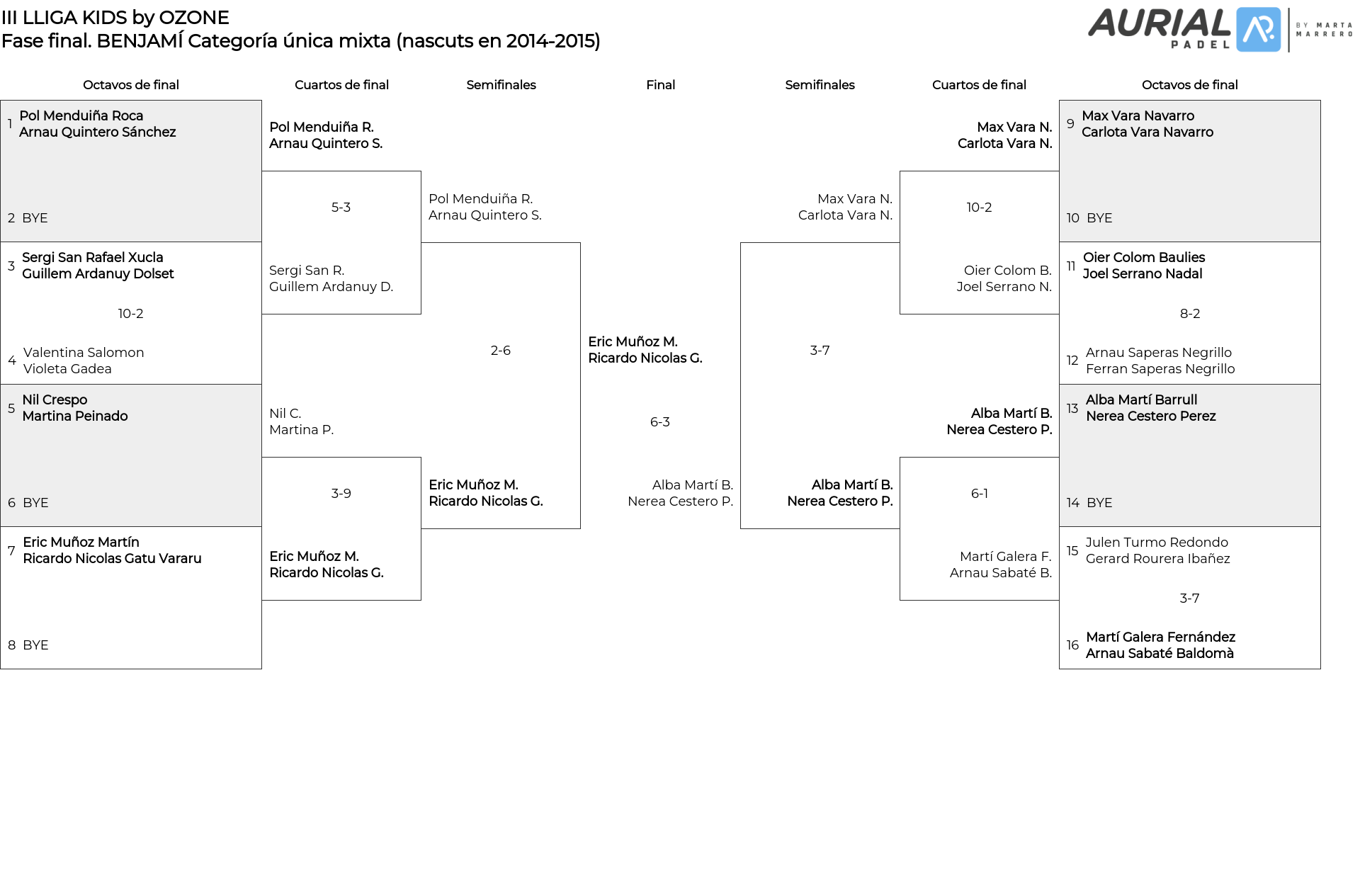 III LLIGA KIDS by OZONE
Fase final. BENJAMÍ Categoría única mixta (nascuts en 2014-2015)

AURIAL PADEL BY MARTA MARRERO

Octavos de final

1 Pol Menduiña Roca
Arnau Quintero Sánchez

2 BYE

3 Sergi San Rafael Xucla
Guillem Ardanuy Dolset

10-2

4 Valentina Salomon
Violeta Gadea

5 Nil Crespo
Martina Peinado

6 BYE

7 Eric Muñoz Martín
Ricardo Nicolas Gatu Vararu

8 BYE

Cuartos de final

Pol Menduiña R.
Arnau Quintero S.

5-3

Sergi San R.
Guillem Ardanuy D.

Nil C.
Martina P.

3-9

Eric Muñoz M.
Ricardo Nicolas G.

Semifinales

Pol Menduiña R.
Arnau Quintero S.

2-6

Eric Muñoz M.
Ricardo Nicolas G.

Final

Eric Muñoz M.
Ricardo Nicolas G.

6-3

Alba Martí B.
Nerea Cestero P.

Semifinales

Max Vara N.
Carlota Vara N.

3-7

Alba Martí B.
Nerea Cestero P.

Cuartos de final

Max Vara N.
Carlota Vara N.

10-2

Oier Colom B.
Joel Serrano N.

Alba Martí B.
Nerea Cestero P.

6-1

Martí Galera F.
Arnau Sabaté B.

Octavos de final

9 Max Vara Navarro
Carlota Vara Navarro

10 BYE

11 Oier Colom Baulies
Joel Serrano Nadal

8-2

12 Arnau Saperas Negrillo
Ferran Saperas Negrillo

13 Alba Martí Barrull
Nerea Cestero Perez

14 BYE

15 Julen Turmo Redondo
Gerard Rourera Ibañez

3-7

16 Martí Galera Fernández
Arnau Sabaté Baldomà